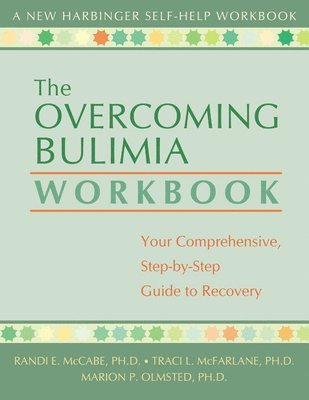 A NEW HARBINGER SELF-HELP WORKBOOK

The OVERCOMING BULIMIA WORKBOOK

Your Comprehensive, Step-by-Step Guide to Recovery

RANDI E. McCABE, PH.D. • TRACI L. McFARLANE, PH.D.
MARION P. OLMSTED, PH.D.